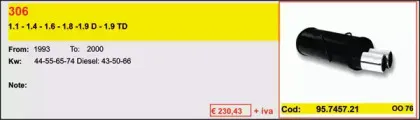 306
1.1 - 1.4 - 1.6 - 1.8 -1.9 D - 1.9 TD

From: 1993 To: 2000
Kw: 44-55-65-74 Diesel: 43-50-66

Note:

€ 230,43 + iva

Cod: 95.7457.21 OO 76